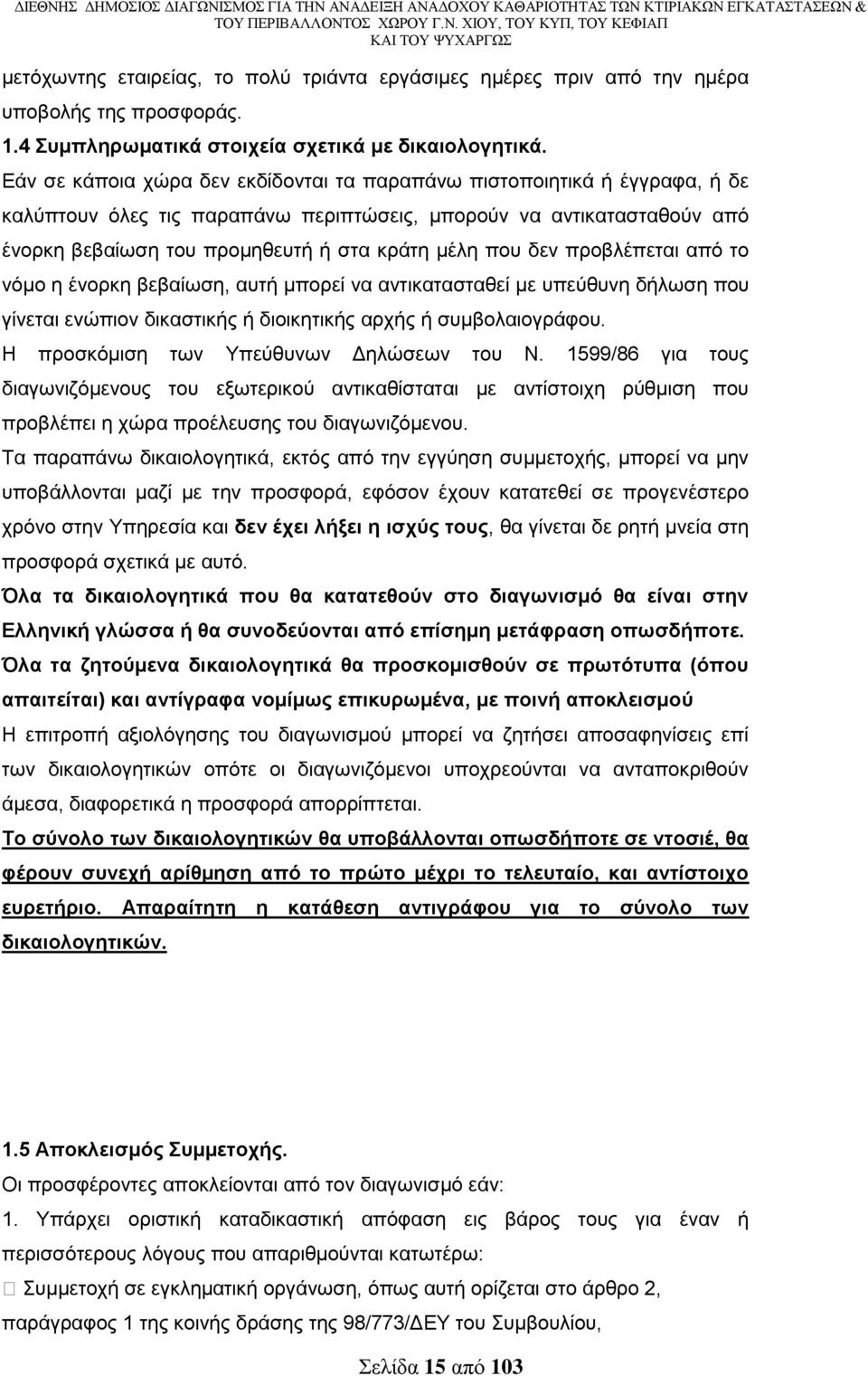 ΔΙΕΘΝΗΣ ΔΗΜΟΣΙΟΣ ΔΙΑΓΩΝΙΣΜΟΣ ΓΙΑ ΤΗΝ ΑΝΑΔΕΙΞΗ ΑΝΑΔΟΧΟΥ ΚΑΘΑΡΙΟΤΗΤΑΣ ΤΩΝ ΚΤΙΡΙΑΚΩΝ ΕΓΚΑΤΑΣΤΑΣΕΩΝ & ΤΟΥ ΠΕΡΙΒΑΛΛΟΝΤΟΣ ΧΩΡΟΥ Γ.Ν. ΧΙΟΥ, ΤΟΥ ΚΥΠ, ΤΟΥ ΚΕΦΙΑΠ ΚΑΙ ΤΟΥ ΨΥΧΑΡΓΩΣ

μετόχωντης εταιρείας, το πολύ τριάντα εργάσιμες ημέρες πριν από την ημέρα υποβολής της προσφοράς.

1.4 Συμπληρωματικά στοιχεία σχετικά με δικαιολογητικά.

Εάν σε κάποια χώρα δεν εκδίδονται τα παραπάνω πιστοποιητικά ή έγγραφα, ή δε καλύπτουν όλες τις παραπάνω περιπτώσεις, μπορούν να αντικατασταθούν από ένορκη βεβαίωση του προμηθευτή ή στα κράτη μέλη που δεν προβλέπεται από το νόμο η ένορκη βεβαίωση, αυτή μπορεί να αντικατασταθεί με υπεύθυνη δήλωση που γίνεται ενώπιον δικαστικής ή διοικητικής αρχής ή συμβολαιογράφου.

Η προσκόμιση των Υπεύθυνων Δηλώσεων του Ν. 1599/86 για τους διαγωνιζόμενους του εξωτερικού αντικαθίσταται με αντίστοιχη ρύθμιση που προβλέπει η χώρα προέλευσης του διαγωνιζόμενου.

Τα παραπάνω δικαιολογητικά, εκτός από την εγγύηση συμμετοχής, μπορεί να μην υποβάλλονται μαζί με την προσφορά, εφόσον έχουν κατατεθεί σε προγενέστερο χρόνο στην Υπηρεσία και δεν έχει λήξει η ισχύς τους, θα γίνεται δε ρητή μνεία στη προσφορά σχετικά με αυτό.

Όλα τα δικαιολογητικά που θα κατατεθούν στο διαγωνισμό θα είναι στην Ελληνική γλώσσα ή θα συνοδεύονται από επίσημη μετάφραση οπωσδήποτε.

Όλα τα ζητούμενα δικαιολογητικά θα προσκομισθούν σε πρωτότυπα (όπου απαιτείται) και αντίγραφα νομίμως επικυρωμένα, με ποινή αποκλεισμού

Η επιτροπή αξιολόγησης του διαγωνισμού μπορεί να ζητήσει αποσαφηνίσεις επί των δικαιολογητικών οπότε οι διαγωνιζόμενοι υποχρεούνται να ανταποκριθούν άμεσα, διαφορετικά η προσφορά απορρίπτεται.

Το σύνολο των δικαιολογητικών θα υποβάλλονται οπωσδήποτε σε ντοσιέ, θα φέρουν συνεχή αρίθμηση από το πρώτο μέχρι το τελευταίο, και αντίστοιχο ευρετήριο. Απαραίτητη η κατάθεση αντιγράφου για το σύνολο των δικαιολογητικών.

1.5 Αποκλεισμός Συμμετοχής.

Οι προσφέροντες αποκλείονται από τον διαγωνισμό εάν:

1. Υπάρχει οριστική καταδικαστική απόφαση εις βάρος τους για έναν ή περισσότερους λόγους που απαριθμούνται κατωτέρω:

 Συμμετοχή σε εγκληματική οργάνωση, όπως αυτή ορίζεται στο άρθρο 2, παράγραφος 1 της κοινής δράσης της 98/773/ΔΕΥ του Συμβουλίου,

Σελίδα 15 από 103